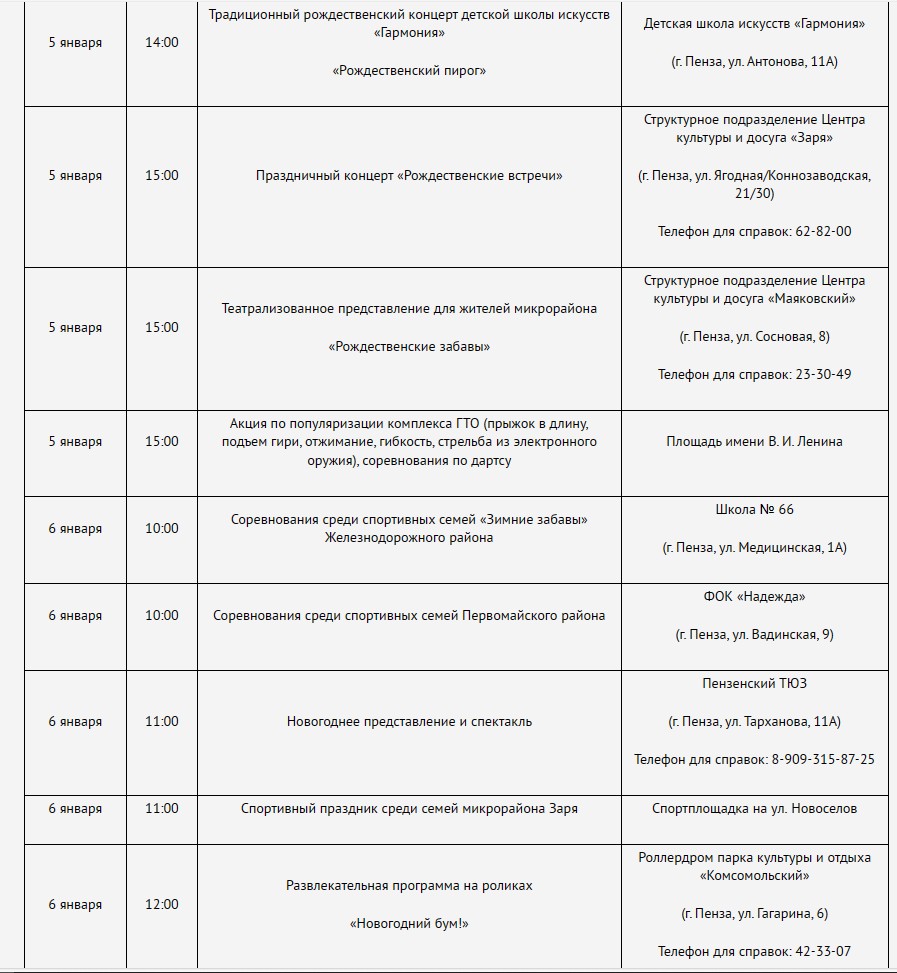 | | | | |
|---|---|---|---|
| 5 января | 14:00 | Традиционный рождественский концерт детской школы искусств «Гармония» «Рождественский пирог» | Детская школа искусств «Гармония» (г. Пенза, ул. Антонова, 11А) |
| 5 января | 15:00 | Праздничный концерт «Рождественские встречи» | Структурное подразделение Центра культуры и досуга «Заря» (г. Пенза, ул. Ягодная/Коннозаводская, 21/30) Телефон для справок: 62-82-00 |
| 5 января | 15:00 | Театрализованное представление для жителей микрорайона «Рождественские забавы» | Структурное подразделение Центра культуры и досуга «Маяковский» (г. Пенза, ул. Сосновая, 8) Телефон для справок: 23-30-49 |
| 5 января | 15:00 | Акция по популяризации комплекса ГТО (прыжок в длину, подъем гири, отжимание, гибкость, стрельба из электронного оружия), соревнования по дартсу | Площадь имени В. И. Ленина |
| 6 января | 10:00 | Соревнования среди спортивных семей «Зимние забавы» Железнодорожного района | Школа № 66 (г. Пенза, ул. Медицинская, 1А) |
| 6 января | 10:00 | Соревнования среди спортивных семей Первомайского района | ФОК «Надежда» (г. Пенза, ул. Вадинская, 9) |
| 6 января | 11:00 | Новогоднее представление и спектакль | Пензенский ТЮЗ (г. Пенза, ул. Тарханова, 11А) Телефон для справок: 8-909-315-87-25 |
| 6 января | 11:00 | Спортивный праздник среди семей микрорайона Заря | Спортплощадка на ул. Новоселов |
| 6 января | 12:00 | Развлекательная программа на роликах «Новогодний бум!» | Роллердром парка культуры и отдыха «Комсомольский» (г. Пенза, ул. Гагарина, 6) Телефон для справок: 42-33-07 |